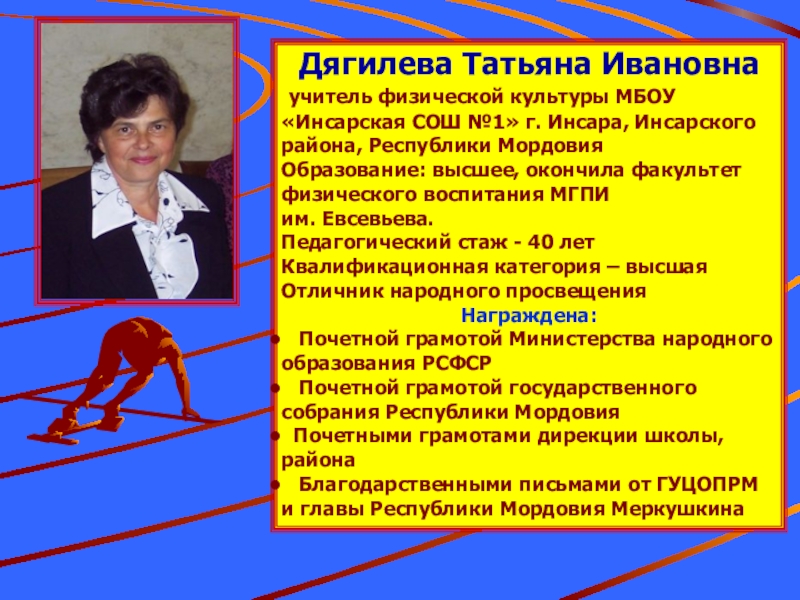 Дягилева Татьяна Ивановна

учитель физической культуры МБОУ «Инсарская СОШ №1» г. Инсара, Инсарского района, Республики Мордовия
Образование: высшее, окончила факультет физического воспитания МГПИ им. Евсевьева.
Педагогический стаж - 40 лет
Квалификационная категория – высшая
Отличник народного просвещения

Награждена:
• Почетной грамотой Министерства народного образования РСФСР
• Почетной грамотой государственного собрания Республики Мордовия
• Почетными грамотами дирекции школы, района
• Благодарственными письмами от ГУЦОПРМ и главы Республики Мордовия Меркушкина